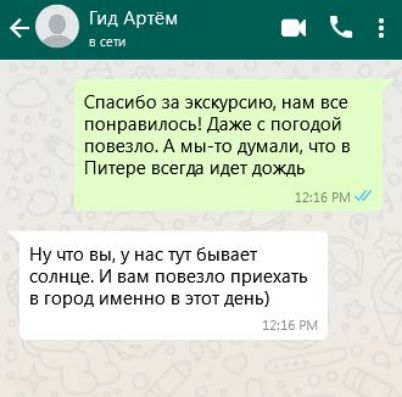 Гид Артём
в сети

Спасибо за экскурсию, нам все понравилось! Даже с погодой повезло. А мы-то думали, что в Питере всегда идет дождь

12:16 PM

Ну что вы, у нас тут бывает солнце. И вам повезло приехать в город именно в этот день)

12:16 PM